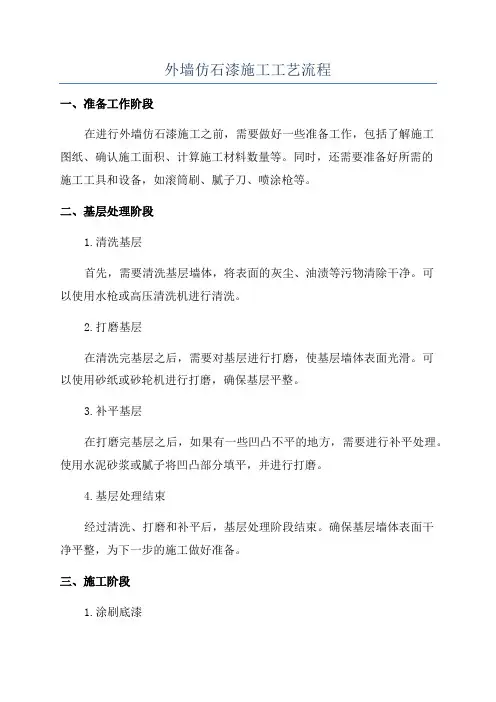 外墙仿石漆施工工艺流程

一、准备工作阶段

在进行外墙仿石漆施工之前，需要做好一些准备工作，包括了解施工图纸、确认施工面积、计算施工材料数量等。同时，还需要准备好所需的施工工具和设备，如滚筒刷、腻子刀、喷涂枪等。

二、基层处理阶段

1.清洗基层

首先，需要清洗基层墙体，将表面的灰尘、油渍等污物清除干净。可以使用水枪或高压清洗机进行清洗。

2.打磨基层

在清洗完基层之后，需要对基层进行打磨，使基层墙体表面光滑。可以使用砂纸或砂轮机进行打磨，确保基层平整。

3.补平基层

在打磨完基层之后，如果有一些凹凸不平的地方，需要进行补平处理。使用水泥砂浆或腻子将凹凸部分填平，并进行打磨。

4.基层处理结束

经过清洗、打磨和补平后，基层处理阶段结束。确保基层墙体表面干净平整，为下一步的施工做好准备。

三、施工阶段

1.涂刷底漆